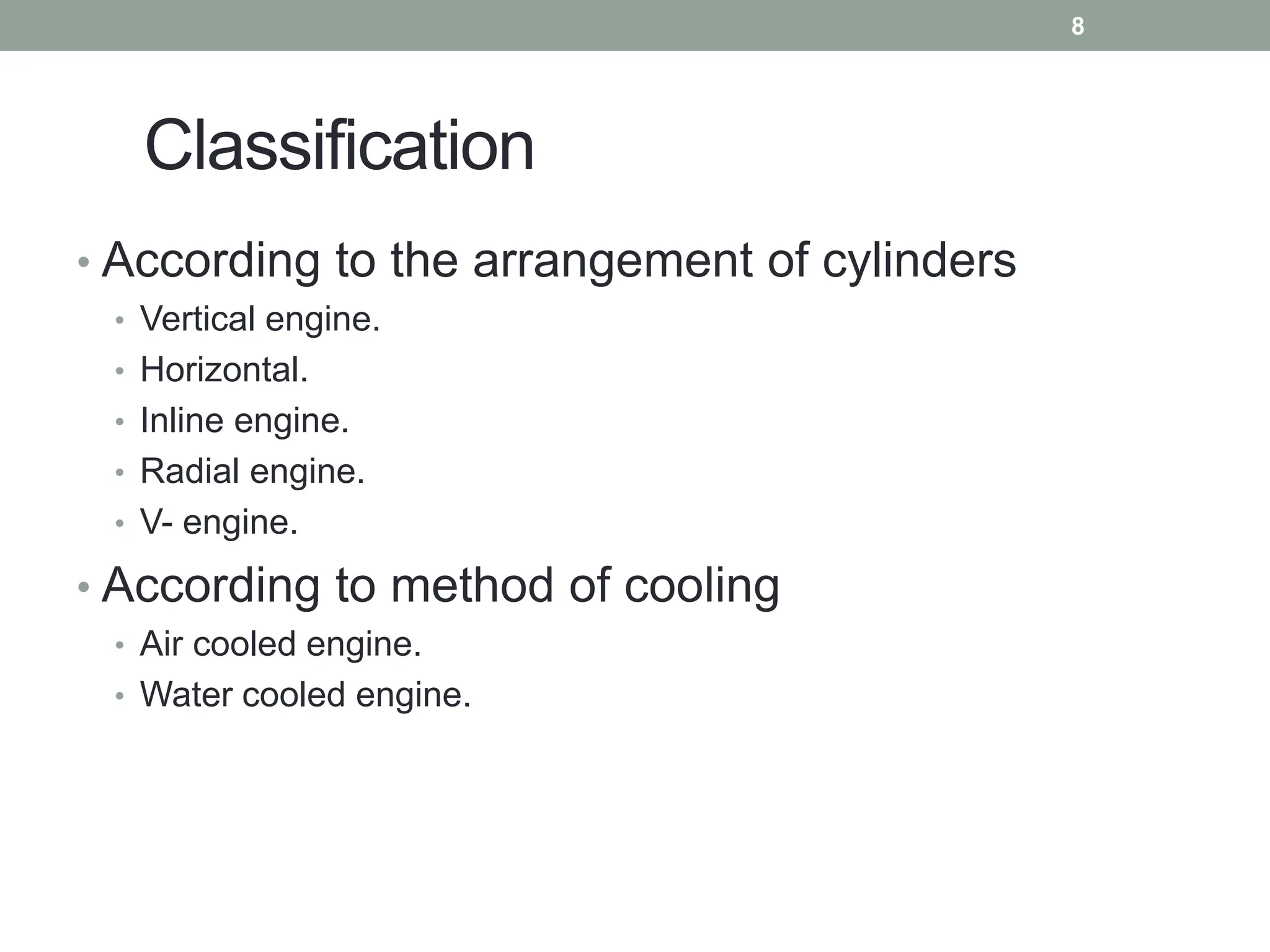 8

Classification

• According to the arrangement of cylinders
  • Vertical engine.
  • Horizontal.
  • Inline engine.
  • Radial engine.
  • V- engine.
• According to method of cooling
  • Air cooled engine.
  • Water cooled engine.